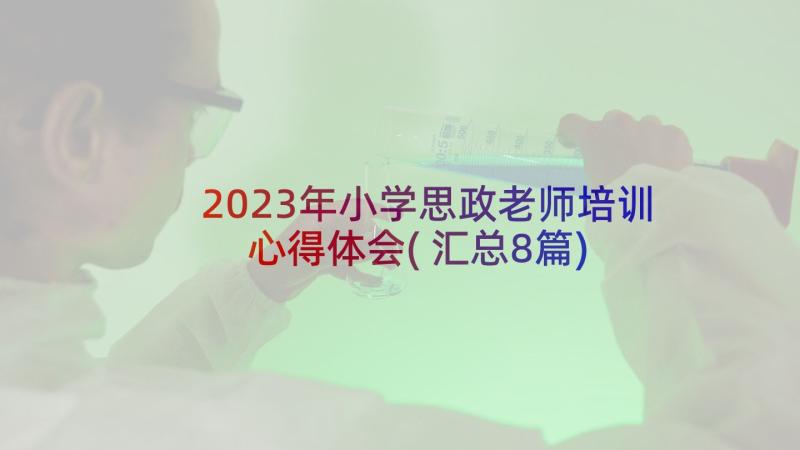 2023年小学思政老师培训心得体会(汇总8篇)